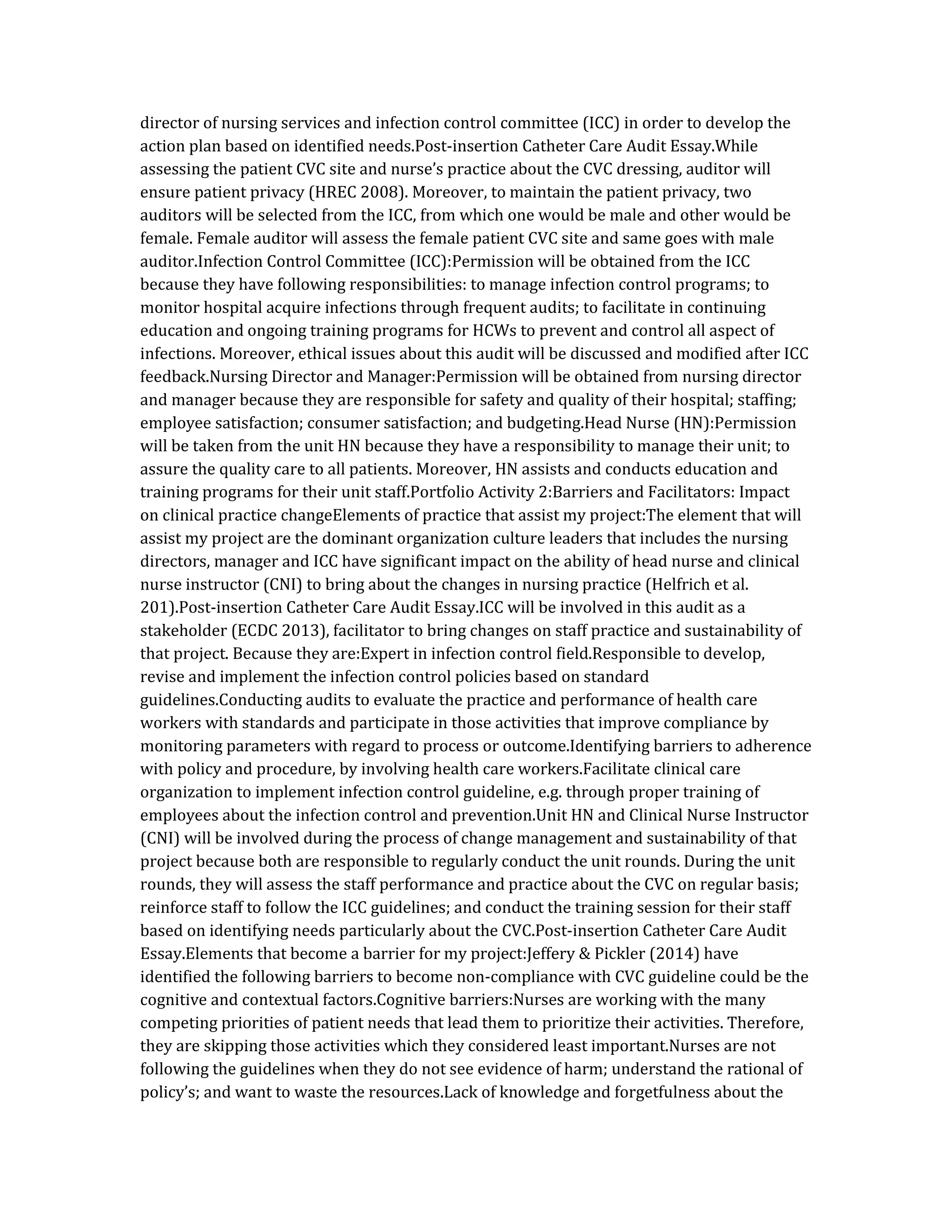 director of nursing services and infection control committee (ICC) in order to develop the action plan based on identified needs.Post-insertion Catheter Care Audit Essay.While assessing the patient CVC site and nurse's practice about the CVC dressing, auditor will ensure patient privacy (HREC 2008). Moreover, to maintain the patient privacy, two auditors will be selected from the ICC, from which one would be male and other would be female. Female auditor will assess the female patient CVC site and same goes with male auditor.Infection Control Committee (ICC):Permission will be obtained from the ICC because they have following responsibilities: to manage infection control programs; to monitor hospital acquire infections through frequent audits; to facilitate in continuing education and ongoing training programs for HCWs to prevent and control all aspect of infections. Moreover, ethical issues about this audit will be discussed and modified after ICC feedback.Nursing Director and Manager:Permission will be obtained from nursing director and manager because they are responsible for safety and quality of their hospital; staffing; employee satisfaction; consumer satisfaction; and budgeting.Head Nurse (HN):Permission will be taken from the unit HN because they have a responsibility to manage their unit; to assure the quality care to all patients. Moreover, HN assists and conducts education and training programs for their unit staff.Portfolio Activity 2:Barriers and Facilitators: Impact on clinical practice changeElements of practice that assist my project:The element that will assist my project are the dominant organization culture leaders that includes the nursing directors, manager and ICC have significant impact on the ability of head nurse and clinical nurse instructor (CNI) to bring about the changes in nursing practice (Helfrich et al. 201).Post-insertion Catheter Care Audit Essay.ICC will be involved in this audit as a stakeholder (ECDC 2013), facilitator to bring changes on staff practice and sustainability of that project. Because they are:Expert in infection control field.Responsible to develop, revise and implement the infection control policies based on standard guidelines.Conducting audits to evaluate the practice and performance of health care workers with standards and participate in those activities that improve compliance by monitoring parameters with regard to process or outcome.Identifying barriers to adherence with policy and procedure, by involving health care workers.Facilitate clinical care organization to implement infection control guideline, e.g. through proper training of employees about the infection control and prevention.Unit HN and Clinical Nurse Instructor (CNI) will be involved during the process of change management and sustainability of that project because both are responsible to regularly conduct the unit rounds. During the unit rounds, they will assess the staff performance and practice about the CVC on regular basis; reinforce staff to follow the ICC guidelines; and conduct the training session for their staff based on identifying needs particularly about the CVC.Post-insertion Catheter Care Audit Essay.Elements that become a barrier for my project:Jeffery & Pickler (2014) have identified the following barriers to become non-compliance with CVC guideline could be the cognitive and contextual factors.Cognitive barriers:Nurses are working with the many competing priorities of patient needs that lead them to prioritize their activities. Therefore, they are skipping those activities which they considered least important.Nurses are not following the guidelines when they do not see evidence of harm; understand the rational of policy's; and want to waste the resources.Lack of knowledge and forgetfulness about the